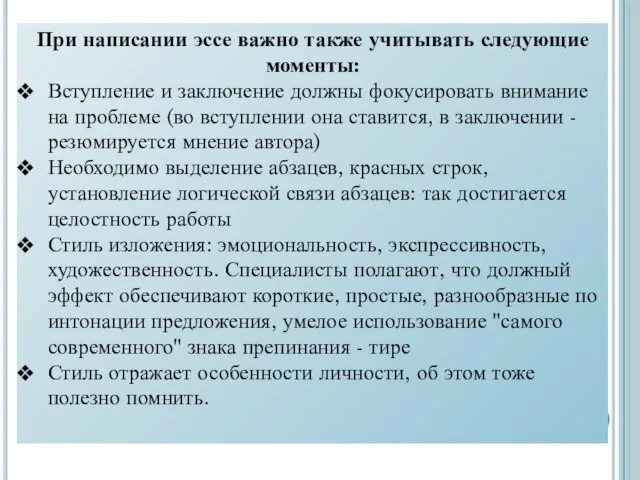 При написании эссе важно также учитывать следующие моменты:

❖ Вступление и заключение должны фокусировать внимание на проблеме (во вступлении она ставится, в заключении - резюмируется мнение автора)

❖ Необходимо выделение абзацев, красных строк, установление логической связи абзацев: так достигается целостность работы

❖ Стиль изложения: эмоциональность, экспрессивность, художественность. Специалисты полагают, что должный эффект обеспечивают короткие, простые, разнообразные по интонации предложения, умелое использование "самого современного" знака препинания - тире

❖ Стиль отражает особенности личности, об этом тоже полезно помнить.